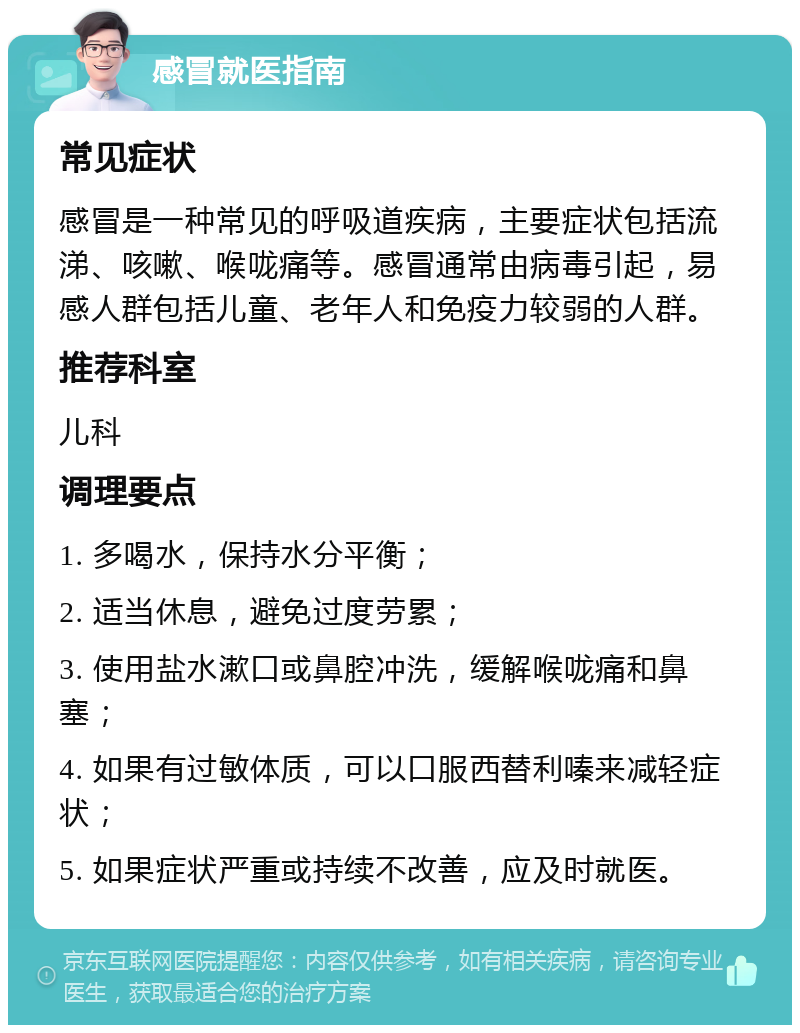 感冒就医指南

常见症状

感冒是一种常见的呼吸道疾病，主要症状包括流涕、咳嗽、喉咙痛等。感冒通常由病毒引起，易感人群包括儿童、老年人和免疫力较弱的人群。

推荐科室

儿科

调理要点

1. 多喝水，保持水分平衡；

2. 适当休息，避免过度劳累；

3. 使用盐水漱口或鼻腔冲洗，缓解喉咙痛和鼻塞；

4. 如果有过敏体质，可以口服西替利嗪来减轻症状；

5. 如果症状严重或持续不改善，应及时就医。

京东互联网医院提醒您：内容仅供参考，如有相关疾病，请咨询专业医生，获取最适合您的治疗方案